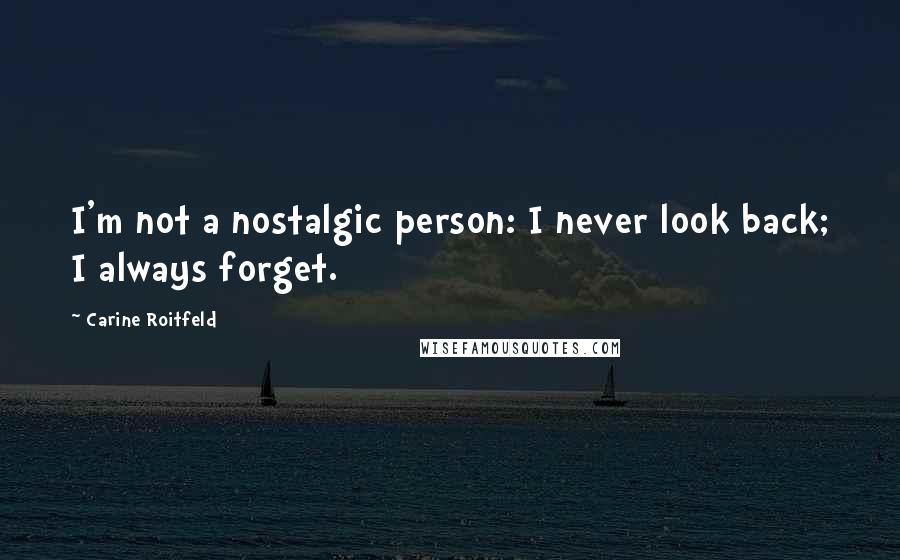 I'm not a nostalgic person: I never look back; I always forget.

~ Carine Roitfeld

WISEFAMOUSQUOTES.COM